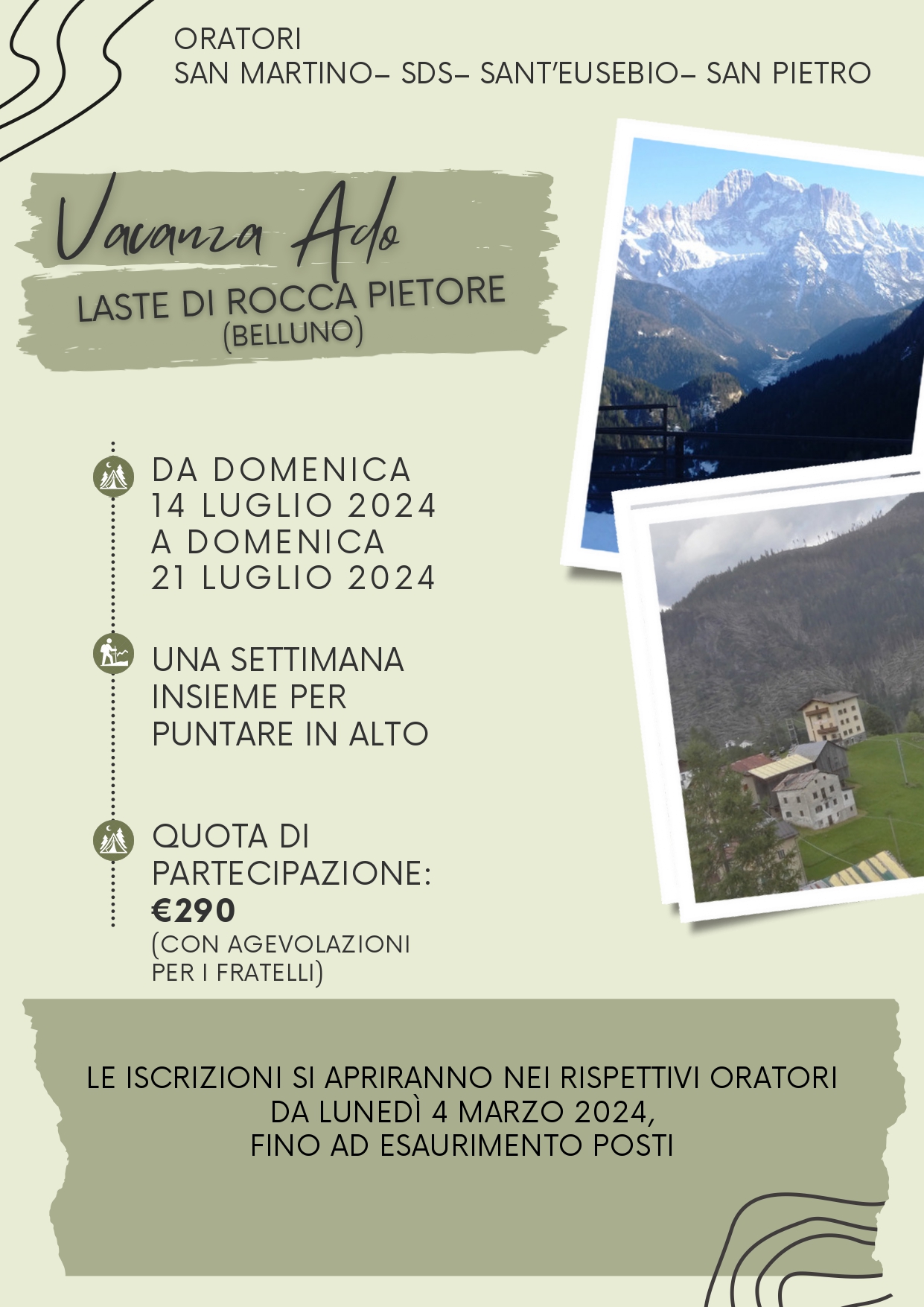 ORATORI
SAN MARTINO– SDS– SANT'EUSEBIO– SAN PIETRO

Vacanza Ado

LASTE DI ROCCA PIETORE
(BELLUNO)

DA DOMENICA 14 LUGLIO 2024 A DOMENICA 21 LUGLIO 2024

UNA SETTIMANA INSIEME PER PUNTARE IN ALTO

QUOTA DI PARTECIPAZIONE:
€290
(CON AGEVOLAZIONI PER I FRATELLI)

LE ISCRIZIONI SI APRIRANNO NEI RISPETTIVI ORATORI
DA LUNEDÌ 4 MARZO 2024,
FINO AD ESAURIMENTO POSTI